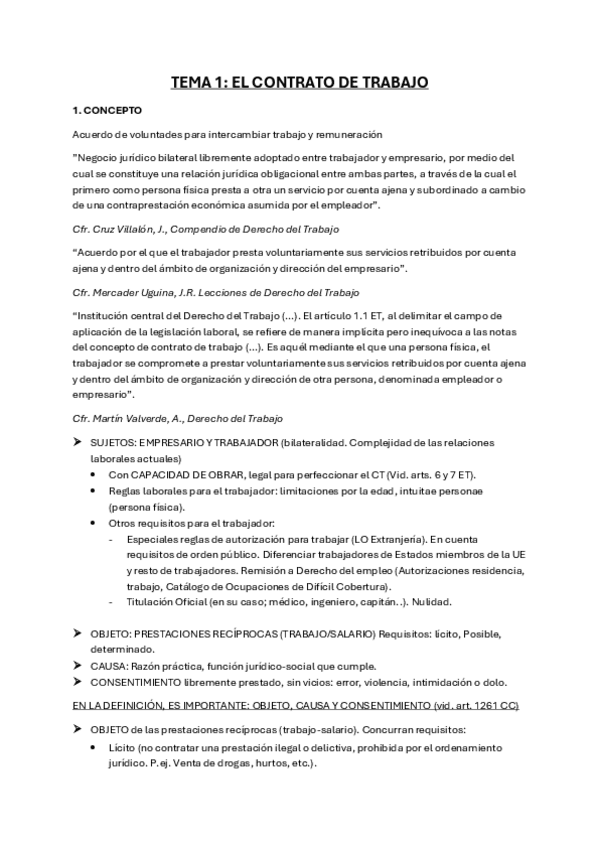 TEMA 1: EL CONTRATO DE TRABAJO

1. CONCEPTO

Acuerdo de voluntades para intercambiar trabajo y remuneración

"Negocio jurídico bilateral libremente adoptado entre trabajador y empresario, por medio del cual se constituye una relación jurídica obligacional entre ambas partes, a través de la cual el primero como persona física presta a otra un servicio por cuenta ajena y subordinado a cambio de una contraprestación económica asumida por el empleador".

Cfr. Cruz Villalón, J., Compendio de Derecho del Trabajo

"Acuerdo por el que el trabajador presta voluntariamente sus servicios retribuidos por cuenta ajena y dentro del ámbito de organización y dirección del empresario".

Cfr. Mercader Uguina, J.R. Lecciones de Derecho del Trabajo

"Institución central del Derecho del Trabajo (...). El artículo 1.1 ET, al delimitar el campo de aplicación de la legislación laboral, se refiere de manera implícita pero inequívoca a las notas del concepto de contrato de trabajo (...). Es aquél mediante el que una persona física, el trabajador se compromete a prestar voluntariamente sus servicios retribuidos por cuenta ajena y dentro del ámbito de organización y dirección de otra persona, denominada empleador o empresario".

Cfr. Martín Valverde, A., Derecho del Trabajo

➤ SUJETOS: EMPRESARIO Y TRABAJADOR (bilateralidad. Complejidad de las relaciones laborales actuales)
• Con CAPACIDAD DE OBRAR, legal para perfeccionar el CT (Vid. arts. 6 y 7 ET).
• Reglas laborales para el trabajador: limitaciones por la edad, intuitae personae (persona física).
• Otros requisitos para el trabajador:
- Especiales reglas de autorización para trabajar (LO Extranjería). En cuenta requisitos de orden público. Diferenciar trabajadores de Estados miembros de la UE y resto de trabajadores. Remisión a Derecho del empleo (Autorizaciones residencia, trabajo, Catálogo de Ocupaciones de Difícil Cobertura).
- Titulación Oficial (en su caso; médico, ingeniero, capitán..). Nulidad.

➤ OBJETO: PRESTACIONES RECÍPROCAS (TRABAJO/SALARIO) Requisitos: lícito, Posible, determinado.
➤ CAUSA: Razón práctica, función jurídico-social que cumple.
➤ CONSENTIMIENTO libremente prestado, sin vicios: error, violencia, intimidación o dolo.

EN LA DEFINICIÓN, ES IMPORTANTE: OBJETO, CAUSA Y CONSENTIMIENTO (vid. art. 1261 CC)

➤ OBJETO de las prestaciones recíprocas (trabajo-salario). Concurran requisitos:
• Lícito (no contratar una prestación ilegal o delictiva, prohibida por el ordenamiento jurídico. P.ej. Venta de drogas, hurtos, etc.).